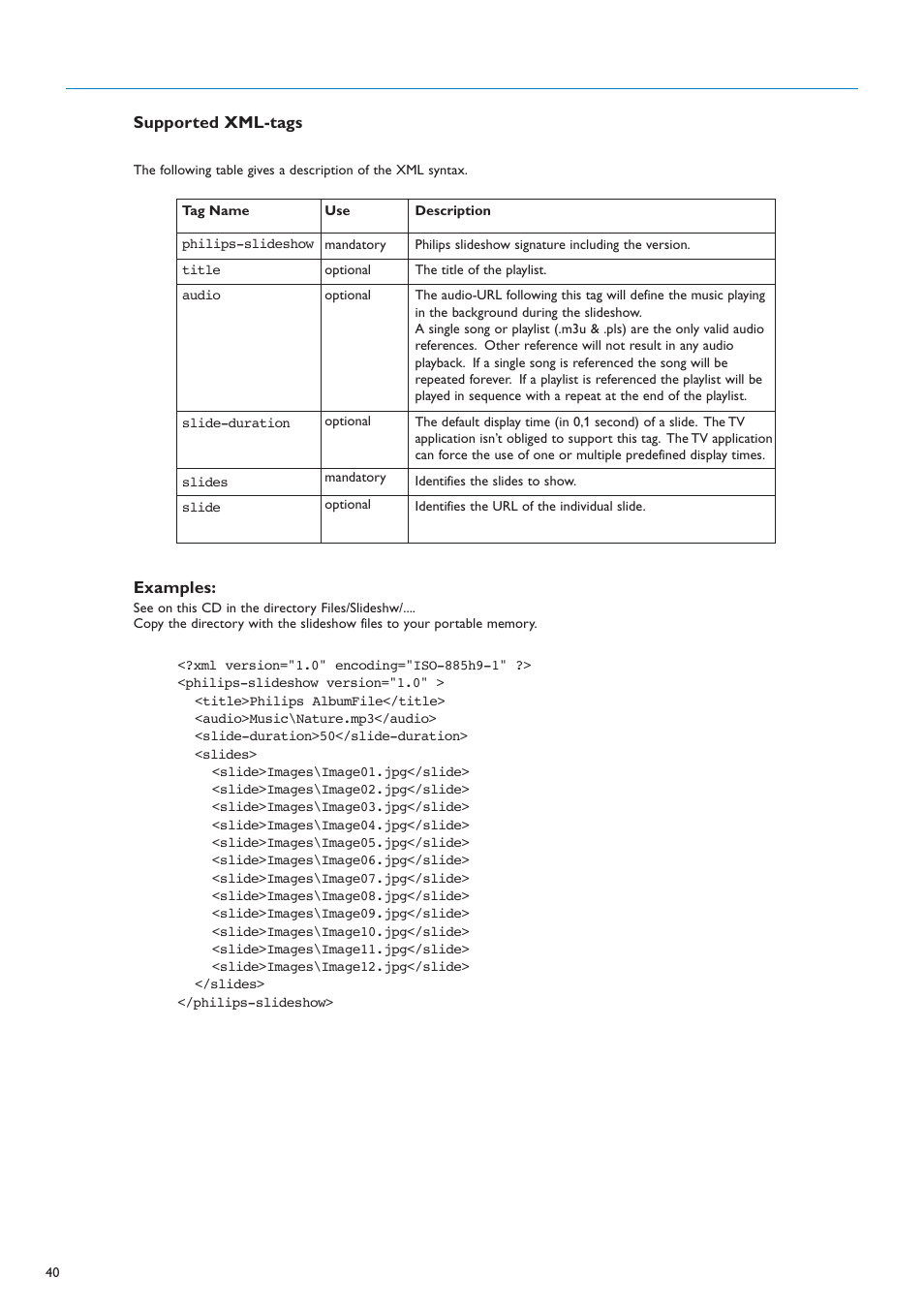 Supported XML-tags

The following table gives a description of the XML syntax.

| Tag Name | Use | Description |
|---|---|---|
| philips-slideshow | mandatory | Philips slideshow signature including the version. |
| title | optional | The title of the playlist. |
| audio | optional | The audio-URL following this tag will define the music playing in the background during the slideshow. A single song or playlist (.m3u & .pls) are the only valid audio references. Other reference will not result in any audio playback. If a single song is referenced the song will be repeated forever. If a playlist is referenced the playlist will be played in sequence with a repeat at the end of the playlist. |
| slide-duration | optional | The default display time (in 0,1 second) of a slide. The TV application isn't obliged to support this tag. The TV application can force the use of one or multiple predefined display times. |
| slides | mandatory | Identifies the slides to show. |
| slide | optional | Identifies the URL of the individual slide. |

Examples:
See on this CD in the directory Files/Slideshw/....
Copy the directory with the slideshow files to your portable memory.

<?xml version="1.0" encoding="ISO-885h9-1" ?>
<philips-slideshow version="1.0" >
<title>Philips AlbumFile</title>
<audio>Music\Nature.mp3</audio>
<slide-duration>50</slide-duration>
<slides>
<slide>Images\Image01.jpg</slide>
<slide>Images\Image02.jpg</slide>
<slide>Images\Image03.jpg</slide>
<slide>Images\Image04.jpg</slide>
<slide>Images\Image05.jpg</slide>
<slide>Images\Image06.jpg</slide>
<slide>Images\Image07.jpg</slide>
<slide>Images\Image08.jpg</slide>
<slide>Images\Image09.jpg</slide>
<slide>Images\Image10.jpg</slide>
<slide>Images\Image11.jpg</slide>
<slide>Images\Image12.jpg</slide>
</slides>
</philips-slideshow>

40